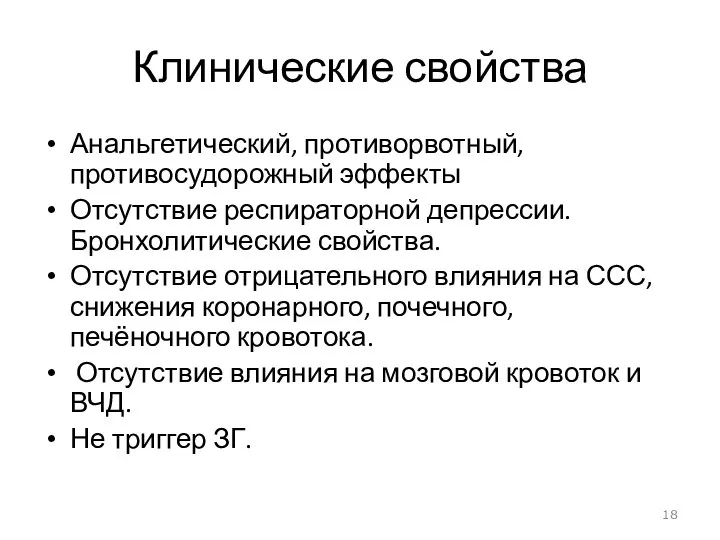 Клинические свойства

• Анальгетический, противорвотный, противосудорожный эффекты
• Отсутствие респираторной депрессии. Бронхолитические свойства.
• Отсутствие отрицательного влияния на ССС, снижения коронарного, почечного, печёночного кровотока.
• Отсутствие влияния на мозговой кровоток и ВЧД.
• Не триггер ЗГ.

18